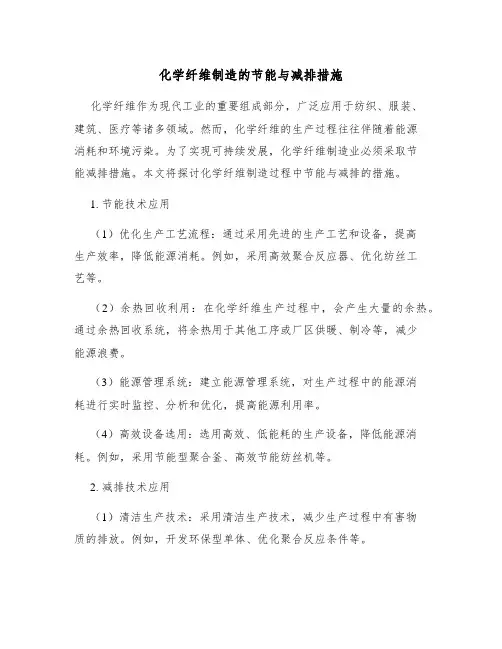 化学纤维制造的节能与减排措施

化学纤维作为现代工业的重要组成部分，广泛应用于纺织、服装、建筑、医疗等诸多领域。然而，化学纤维的生产过程往往伴随着能源消耗和环境污染。为了实现可持续发展，化学纤维制造业必须采取节能减排措施。本文将探讨化学纤维制造过程中节能与减排的措施。

1. 节能技术应用

（1）优化生产工艺流程：通过采用先进的生产工艺和设备，提高生产效率，降低能源消耗。例如，采用高效聚合反应器、优化纺丝工艺等。

（2）余热回收利用：在化学纤维生产过程中，会产生大量的余热。通过余热回收系统，将余热用于其他工序或厂区供暖、制冷等，减少能源浪费。

（3）能源管理系统：建立能源管理系统，对生产过程中的能源消耗进行实时监控、分析和优化，提高能源利用率。

（4）高效设备选用：选用高效、低能耗的生产设备，降低能源消耗。例如，采用节能型聚合釜、高效节能纺丝机等。

2. 减排技术应用

（1）清洁生产技术：采用清洁生产技术，减少生产过程中有害物质的排放。例如，开发环保型单体、优化聚合反应条件等。